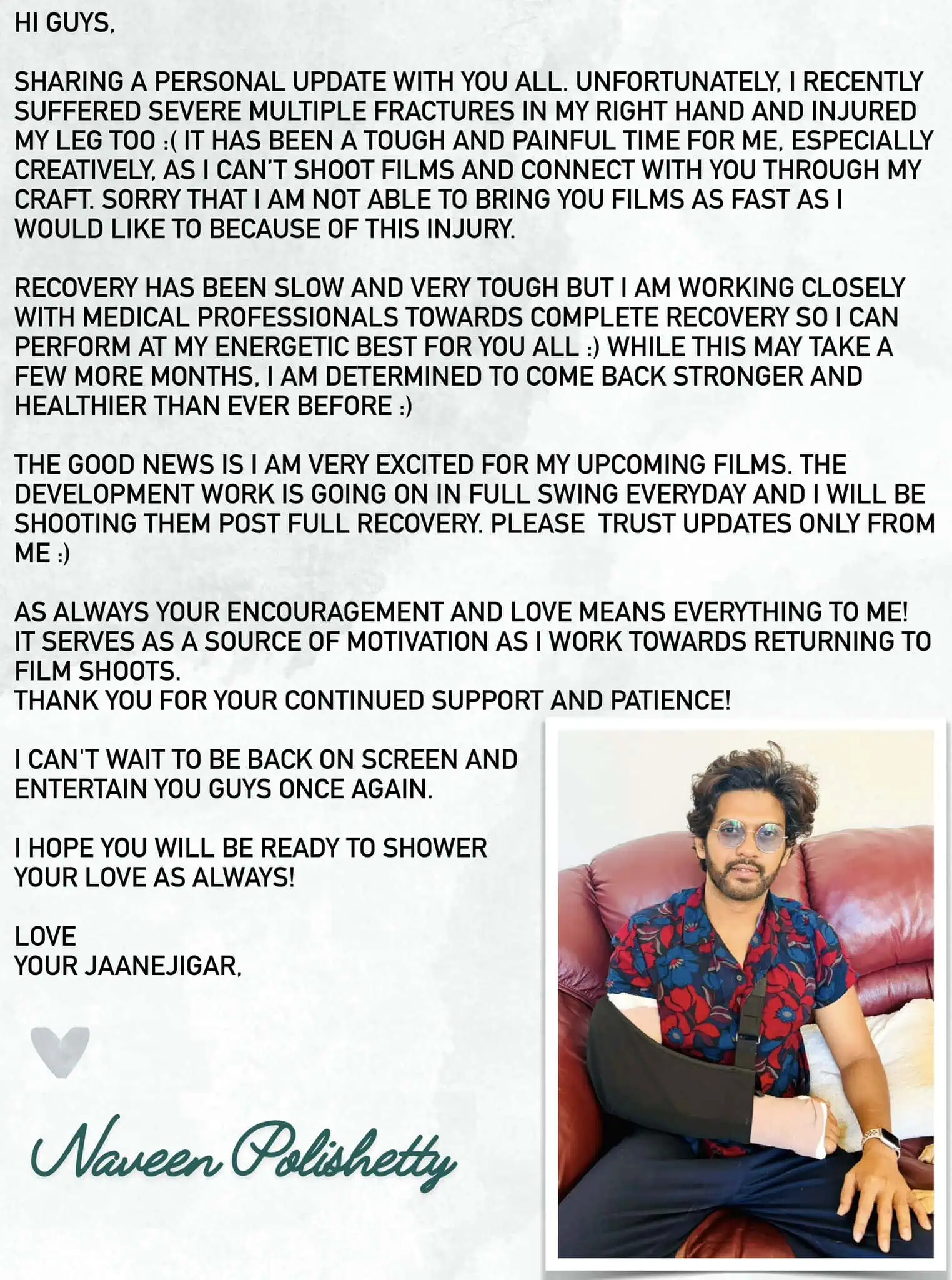 HI GUYS,

SHARING A PERSONAL UPDATE WITH YOU ALL. UNFORTUNATELY, I RECENTLY SUFFERED SEVERE MULTIPLE FRACTURES IN MY RIGHT HAND AND INJURED MY LEG TOO :( IT HAS BEEN A TOUGH AND PAINFUL TIME FOR ME, ESPECIALLY CREATIVELY, AS I CAN'T SHOOT FILMS AND CONNECT WITH YOU THROUGH MY CRAFT. SORRY THAT I AM NOT ABLE TO BRING YOU FILMS AS FAST AS I WOULD LIKE TO BECAUSE OF THIS INJURY.

RECOVERY HAS BEEN SLOW AND VERY TOUGH BUT I AM WORKING CLOSELY WITH MEDICAL PROFESSIONALS TOWARDS COMPLETE RECOVERY SO I CAN PERFORM AT MY ENERGETIC BEST FOR YOU ALL :) WHILE THIS MAY TAKE A FEW MORE MONTHS, I AM DETERMINED TO COME BACK STRONGER AND HEALTHIER THAN EVER BEFORE :)

THE GOOD NEWS IS I AM VERY EXCITED FOR MY UPCOMING FILMS. THE DEVELOPMENT WORK IS GOING ON IN FULL SWING EVERYDAY AND I WILL BE SHOOTING THEM POST FULL RECOVERY. PLEASE TRUST UPDATES ONLY FROM ME :)

AS ALWAYS YOUR ENCOURAGEMENT AND LOVE MEANS EVERYTHING TO ME! IT SERVES AS A SOURCE OF MOTIVATION AS I WORK TOWARDS RETURNING TO FILM SHOOTS.
THANK YOU FOR YOUR CONTINUED SUPPORT AND PATIENCE!

I CAN'T WAIT TO BE BACK ON SCREEN AND ENTERTAIN YOU GUYS ONCE AGAIN.

I HOPE YOU WILL BE READY TO SHOWER YOUR LOVE AS ALWAYS!

LOVE
YOUR JAANEJIGAR,

Naveen Polishetty